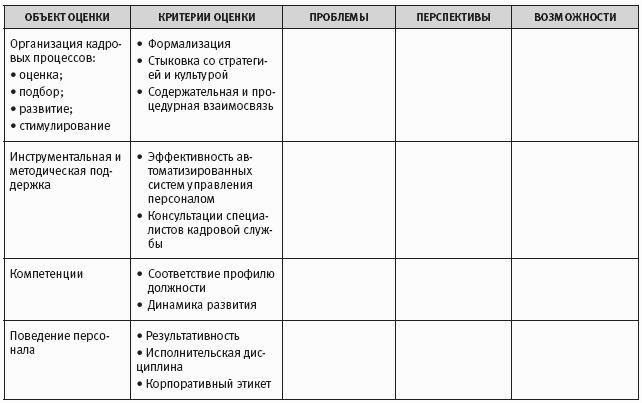 | ОБЪЕКТ ОЦЕНКИ | КРИТЕРИИ ОЦЕНКИ | ПРОБЛЕМЫ | ПЕРСПЕКТИВЫ | ВОЗМОЖНОСТИ |
|---|---|---|---|---|
| Организация кадровых процессов: • оценка; • подбор; • развитие; • стимулирование | • Формализация • Стыковка со стратегией и культурой • Содержательная и процедурная взаимосвязь | | | |
| Инструментальная и методическая поддержка | • Эффективность автоматизированных систем управления персоналом • Консультации специалистов кадровой службы | | | |
| Компетенции | • Соответствие профилю должности • Динамика развития | | | |
| Поведение персонала | • Результативность • Исполнительская дисциплина • Корпоративный этикет | | | |